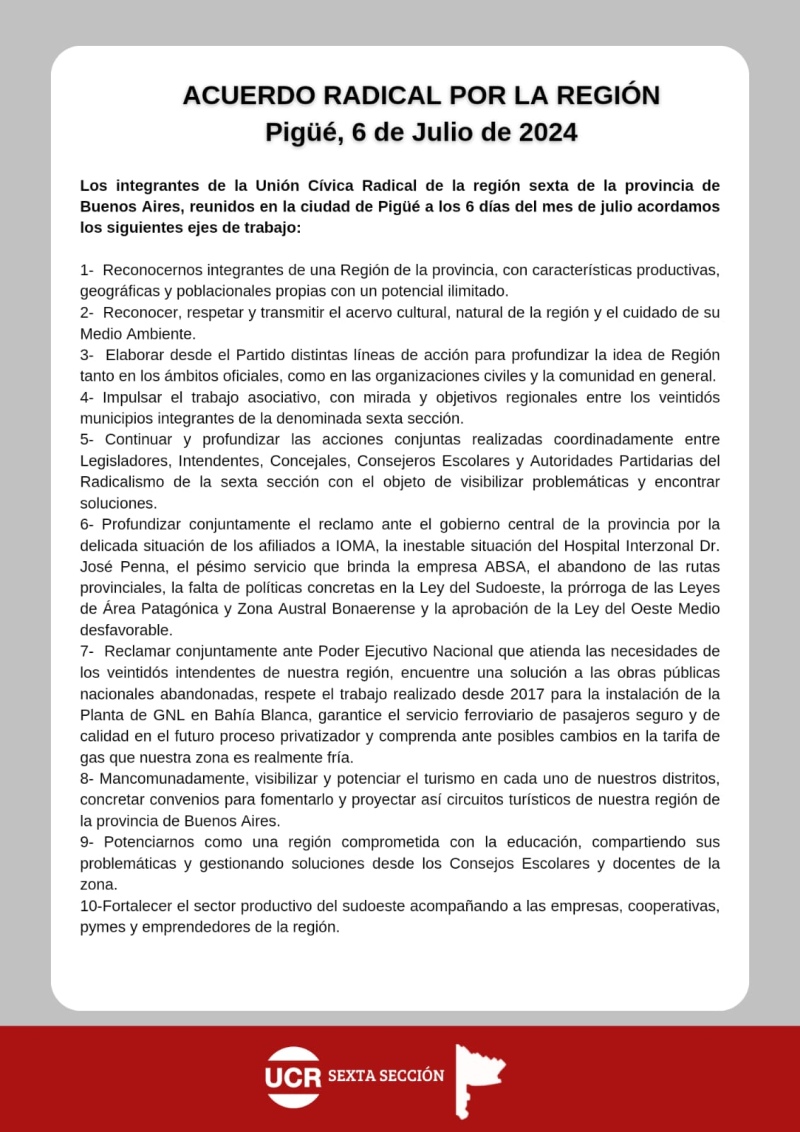 ACUERDO RADICAL POR LA REGIÓN
Pigüé, 6 de Julio de 2024

Los integrantes de la Unión Cívica Radical de la región sexta de la provincia de Buenos Aires, reunidos en la ciudad de Pigüé a los 6 días del mes de julio acordamos los siguientes ejes de trabajo:

1- Reconocernos integrantes de una Región de la provincia, con características productivas, geográficas y poblacionales propias con un potencial ilimitado.
2- Reconocer, respetar y transmitir el acervo cultural, natural de la región y el cuidado de su Medio Ambiente.
3- Elaborar desde el Partido distintas líneas de acción para profundizar la idea de Región tanto en los ámbitos oficiales, como en las organizaciones civiles y la comunidad en general.
4- Impulsar el trabajo asociativo, con mirada y objetivos regionales entre los veintidós municipios integrantes de la denominada sexta sección.
5- Continuar y profundizar las acciones conjuntas realizadas coordinadamente entre Legisladores, Intendentes, Concejales, Consejeros Escolares y Autoridades Partidarias del Radicalismo de la sexta sección con el objeto de visibilizar problemáticas y encontrar soluciones.
6- Profundizar conjuntamente el reclamo ante el gobierno central de la provincia por la delicada situación de los afiliados a IOMA, la inestable situación del Hospital Interzonal Dr. José Penna, el pésimo servicio que brinda la empresa ABSA, el abandono de las rutas provinciales, la falta de políticas concretas en la Ley del Sudoeste, la prórroga de las Leyes de Área Patagónica y Zona Austral Bonaerense y la aprobación de la Ley del Oeste Medio desfavorable.
7- Reclamar conjuntamente ante Poder Ejecutivo Nacional que atienda las necesidades de los veintidós intendentes de nuestra región, encuentre una solución a las obras públicas nacionales abandonadas, respete el trabajo realizado desde 2017 para la instalación de la Planta de GNL en Bahía Blanca, garantice el servicio ferroviario de pasajeros seguro y de calidad en el futuro proceso privatizador y comprenda ante posibles cambios en la tarifa de gas que nuestra zona es realmente fría.
8- Mancomunadamente, visibilizar y potenciar el turismo en cada uno de nuestros distritos, concretar convenios para fomentarlo y proyectar así circuitos turísticos de nuestra región de la provincia de Buenos Aires.
9- Potenciarnos como una región comprometida con la educación, compartiendo sus problemáticas y gestionando soluciones desde los Consejos Escolares y docentes de la zona.
10-Fortalecer el sector productivo del sudoeste acompañando a las empresas, cooperativas, pymes y emprendedores de la región.

UCR SEXTA SECCIÓN